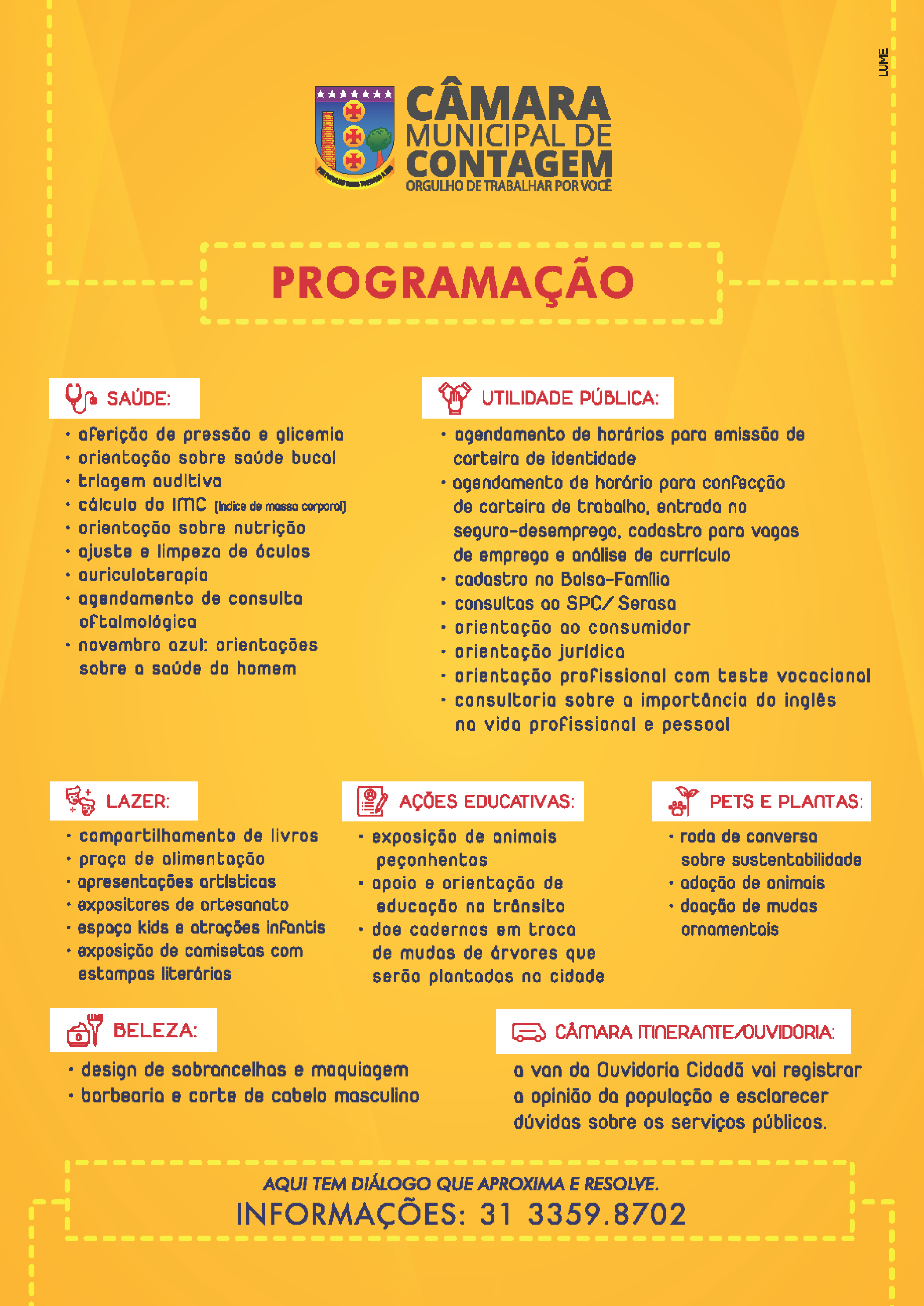 LUME

CÂMARA MUNICIPAL DE CONTAGEM
ORGULHO DE TRABALHAR POR VOCÊ

PROGRAMAÇÃO

SAÚDE:
• aferição de pressão e glicemia
• orientação sobre saúde bucal
• triagem auditiva
• cálculo do IMC (índice de massa corporal)
• orientação sobre nutrição
• ajuste e limpeza de óculos
• auriculoterapia
• agendamento de consulta oftalmológica
• novembro azul: orientações sobre a saúde do homem

UTILIDADE PÚBLICA:
• agendamento de horários para emissão de carteira de identidade
• agendamento de horário para confecção de carteira de trabalho, entrada no seguro-desemprego, cadastro para vagas de emprego e análise de currículo
• cadastro no Bolsa-Família
• consultas ao SPC/ Serasa
• orientação ao consumidor
• orientação jurídica
• orientação profissional com teste vocacional
• consultoria sobre a importância do inglês na vida profissional e pessoal

LAZER:
• compartilhamento de livros
• praça de alimentação
• apresentações artísticas
• expositores de artesanato
• espaço kids e atrações infantis
• exposição de camisetas com estampas literárias

AÇÕES EDUCATIVAS:
• exposição de animais peçonhentos
• apoio e orientação de educação no trânsito
• doe cadernos em troca de mudas de árvores que serão plantadas na cidade

PETS E PLANTAS:
• roda de conversa sobre sustentabilidade
• adoção de animais
• doação de mudas ornamentais

BELEZA:
• design de sobrancelhas e maquiagem
• barbearia e corte de cabelo masculino

CÂMARA ITINERANTE/OUVIDORIA:
a van da Ouvidoria Cidadã vai registrar a opinião da população e esclarecer dúvidas sobre os serviços públicos.

AQUI TEM DIÁLOGO QUE APROXIMA E RESOLVE.
INFORMAÇÕES: 31 3359.8702